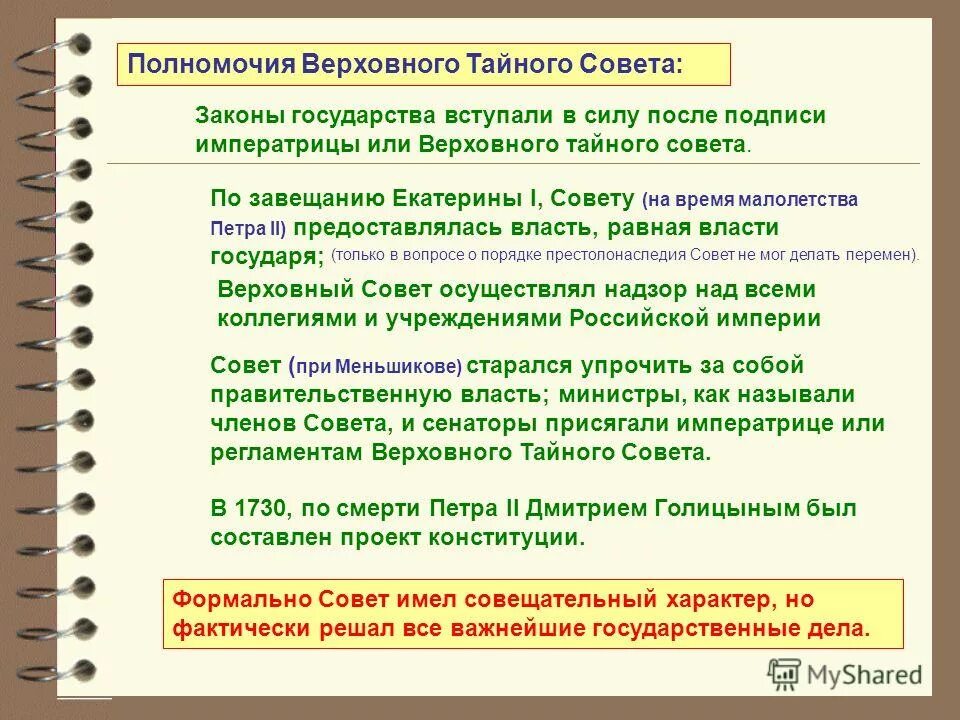 Полномочия Верховного Тайного Совета:

Законы государства вступали в силу после подписи императрицы или Верховного тайного совета.

По завещанию Екатерины I, Совету (на время малолетства Петра II) предоставлялась власть, равная власти государя; (только в вопросе о порядке престолонаследия Совет не мог делать перемен).

Верховный Совет осуществлял надзор над всеми коллегиями и учреждениями Российской империи

Совет (при Меньшикове) старался упрочить за собой правительственную власть; министры, как называли членов Совета, и сенаторы присягали императрице или регламентам Верховного Тайного Совета.

В 1730, по смерти Петра II Дмитрием Голицыным был составлен проект конституции.

Формально Совет имел совещательный характер, но фактически решал все важнейшие государственные дела.

MyShared